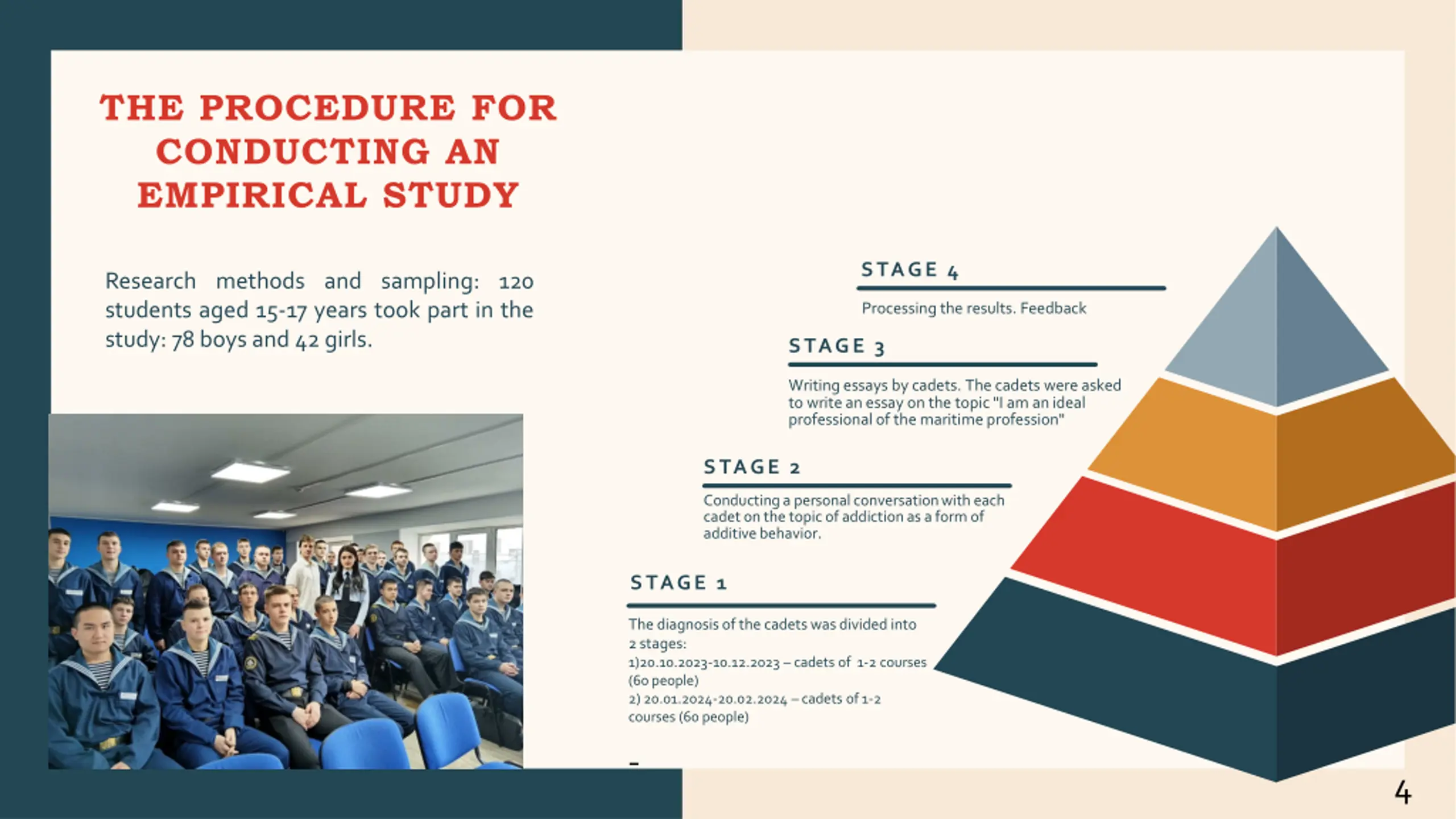 THE PROCEDURE FOR CONDUCTING AN EMPIRICAL STUDY

Research methods and sampling: 120 students aged 15-17 years took part in the study: 78 boys and 42 girls.

STAGE 4

Processing the results. Feedback

STAGE 3

Writing essays by cadets. The cadets were asked to write an essay on the topic "I am an ideal professional of the maritime profession"

STAGE 2

Conducting a personal conversation with each cadet on the topic of addiction as a form of additive behavior.

STAGE 1

The diagnosis of the cadets was divided into 2 stages:
1)20.10.2023-10.12.2023 – cadets of 1-2 courses (60 people)
2) 20.01.2024-20.02.2024 – cadets of 1-2 courses (60 people)

-

4